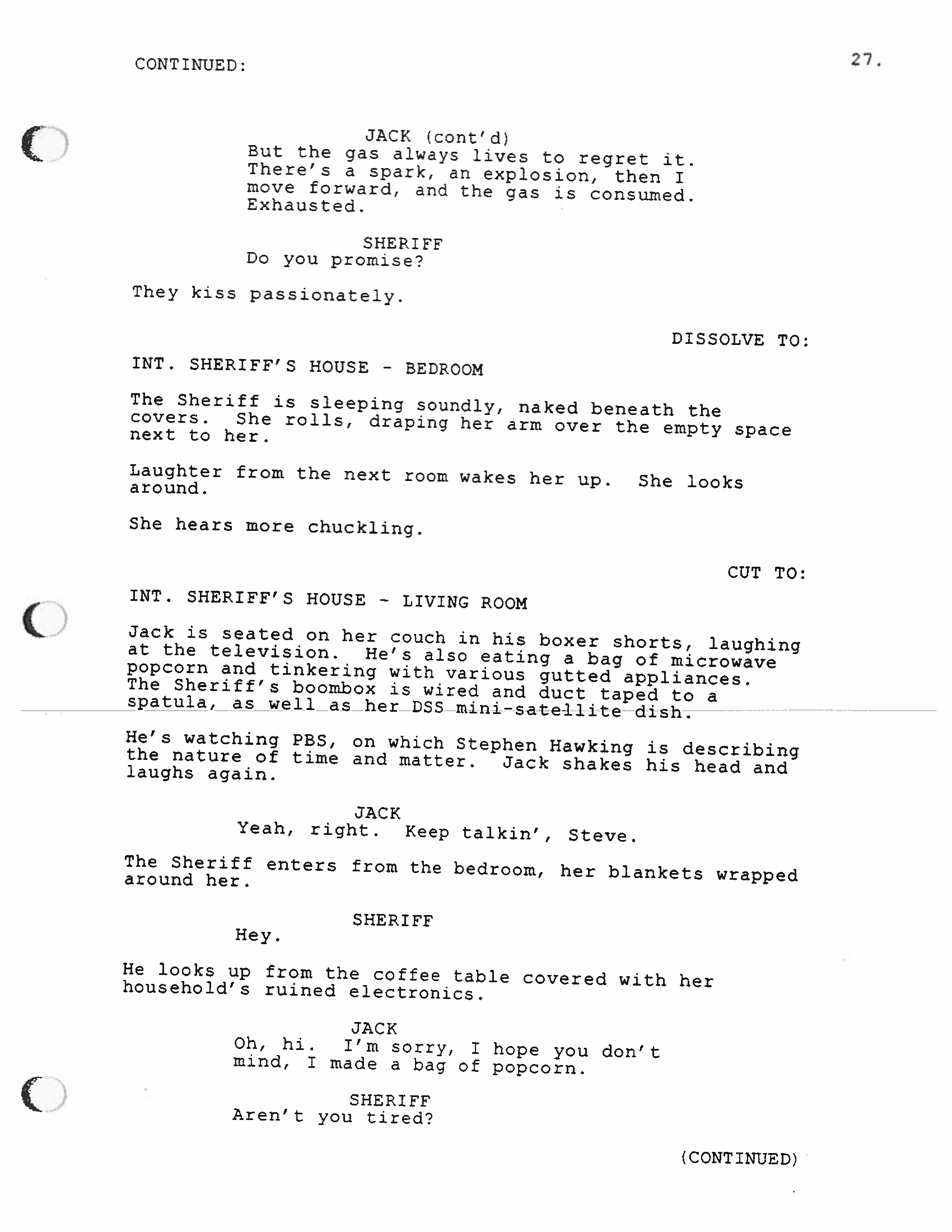 CONTINUED:

27.

JACK (cont'd)
But the gas always lives to regret it. There's a spark, an explosion, then I move forward, and the gas is consumed. Exhausted.

SHERIFF
Do you promise?

They kiss passionately.

DISSOLVE TO:

INT. SHERIFF'S HOUSE - BEDROOM

The Sheriff is sleeping soundly, naked beneath the covers. She rolls, draping her arm over the empty space next to her.

Laughter from the next room wakes her up. She looks around.

She hears more chuckling.

CUT TO:

INT. SHERIFF'S HOUSE - LIVING ROOM

Jack is seated on her couch in his boxer shorts, laughing at the television. He's also eating a bag of microwave popcorn and tinkering with various gutted appliances. The Sheriff's boombox is wired and duct taped to a spatula, as well as her DSS mini-satellite dish.

He's watching PBS, on which Stephen Hawking is describing the nature of time and matter. Jack shakes his head and laughs again.

JACK
Yeah, right. Keep talkin', Steve.

The Sheriff enters from the bedroom, her blankets wrapped around her.

SHERIFF
Hey.

He looks up from the coffee table covered with her household's ruined electronics.

JACK
Oh, hi. I'm sorry, I hope you don't mind, I made a bag of popcorn.

SHERIFF
Aren't you tired?

(CONTINUED)